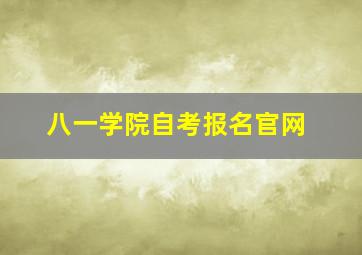 八一学院自考报名官网